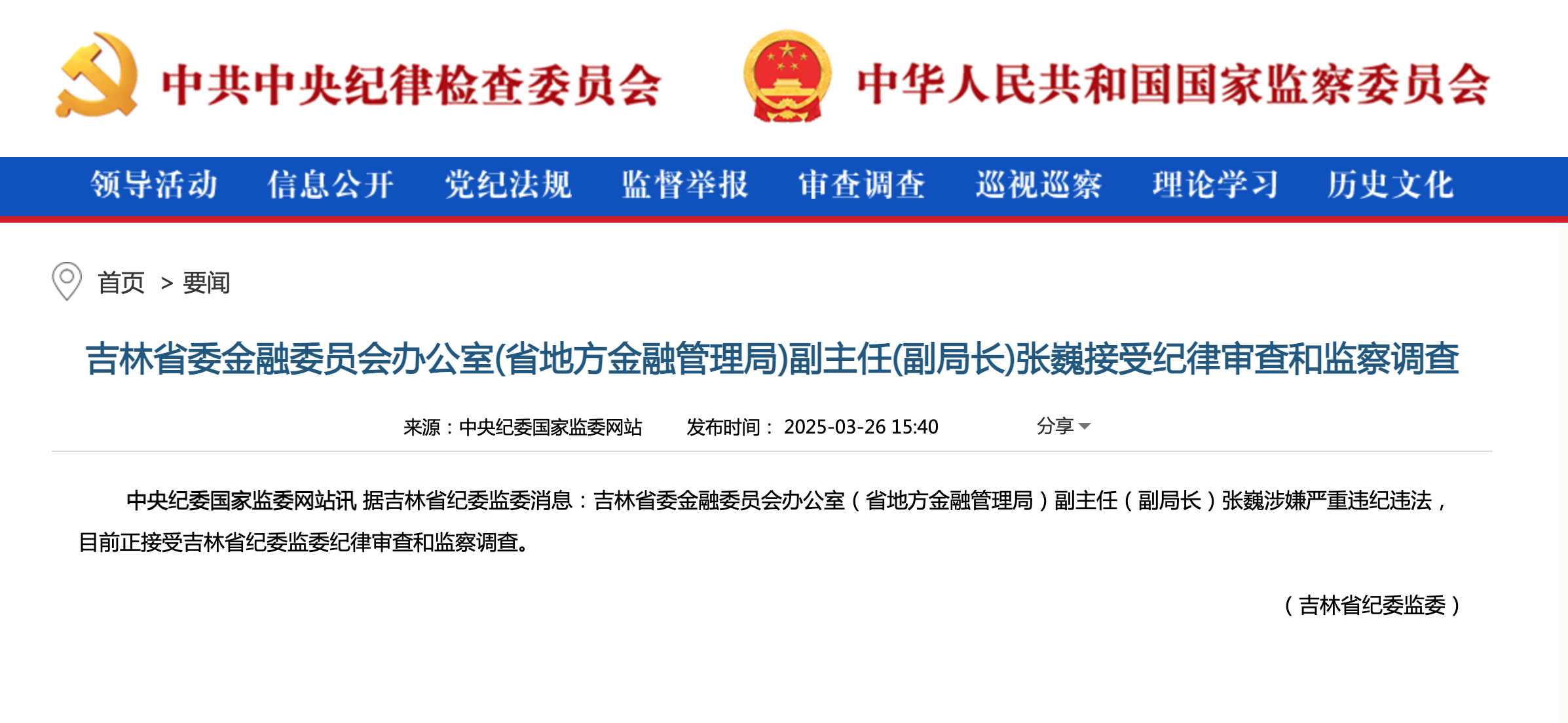 中共中央纪律检查委员会

中华人民共和国国家监察委员会

领导活动 信息公开 党纪法规 监督举报 审查调查 巡视巡察 理论学习 历史文化

首页 > 要闻

吉林省委金融委员会办公室(省地方金融管理局)副主任(副局长)张巍接受纪律审查和监察调查

来源：中央纪委国家监委网站 发布时间： 2025-03-26 15:40 分享

中央纪委国家监委网站讯 据吉林省纪委监委消息：吉林省委金融委员会办公室（省地方金融管理局）副主任（副局长）张巍涉嫌严重违纪违法，目前正接受吉林省纪委监委纪律审查和监察调查。

（吉林省纪委监委）